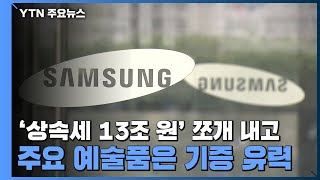 YTN 주요뉴스

SAMSUNG

SAMSUNG

'상속세 13조 원' 쪼개 내고
주요 예술품은 기증 유력